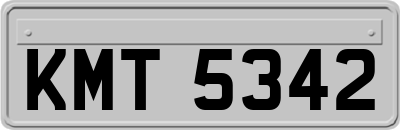 KMT 5342